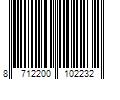 8 712200 102232